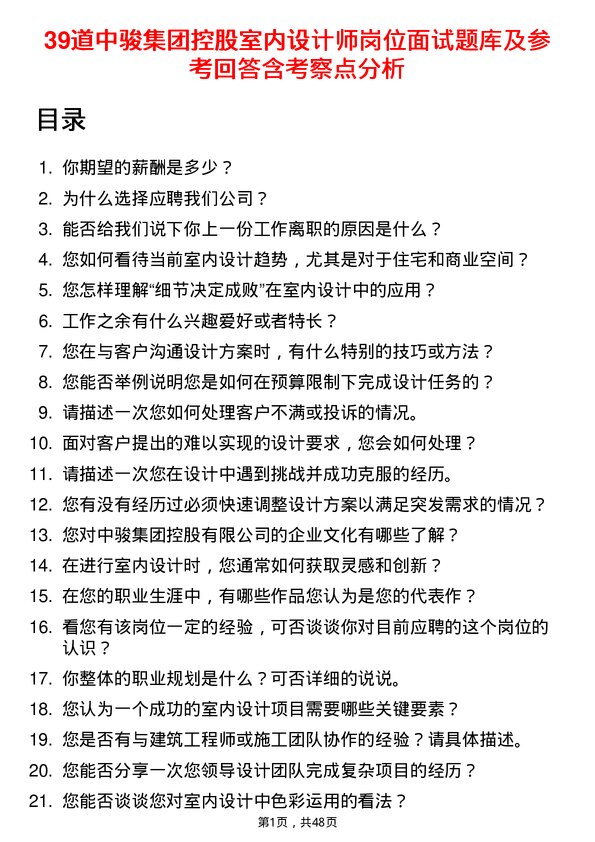 39道中骏集团控股室内设计师岗位面试题库及参考回答含考察点分析

目录

1. 你期望的薪酬是多少？
2. 为什么选择应聘我们公司？
3. 能否给我们说下你上一份工作离职的原因是什么？
4. 您如何看待当前室内设计趋势，尤其是对于住宅和商业空间？
5. 您怎样理解“细节决定成败”在室内设计中的应用？
6. 工作之余有什么兴趣爱好或者特长？
7. 您在与客户沟通设计方案时，有什么特别的技巧或方法？
8. 您能否举例说明您是如何在预算限制下完成设计任务的？
9. 请描述一次您如何处理客户不满或投诉的情况。
10. 面对客户提出的难以实现的设计要求，您会如何处理？
11. 请描述一次您在设计中遇到挑战并成功克服的经历。
12. 您有没有经历过必须快速调整设计方案以满足突发需求的情况？
13. 您对中骏集团控股有限公司的企业文化有哪些了解？
14. 在进行室内设计时，您通常如何获取灵感和创新？
15. 在您的职业生涯中，有哪些作品您认为是您的代表作？
16. 看您有该岗位一定的经验，可否谈谈你对目前应聘的这个岗位的认识？
17. 你整体的职业规划是什么？可否详细的说说。
18. 您认为一个成功的室内设计项目需要哪些关键要素？
19. 您是否有与建筑工程师或施工团队协作的经验？请具体描述。
20. 您能否分享一次您领导设计团队完成复杂项目的经历？
21. 您能否谈谈您对室内设计中色彩运用的看法？

第1页，共48页